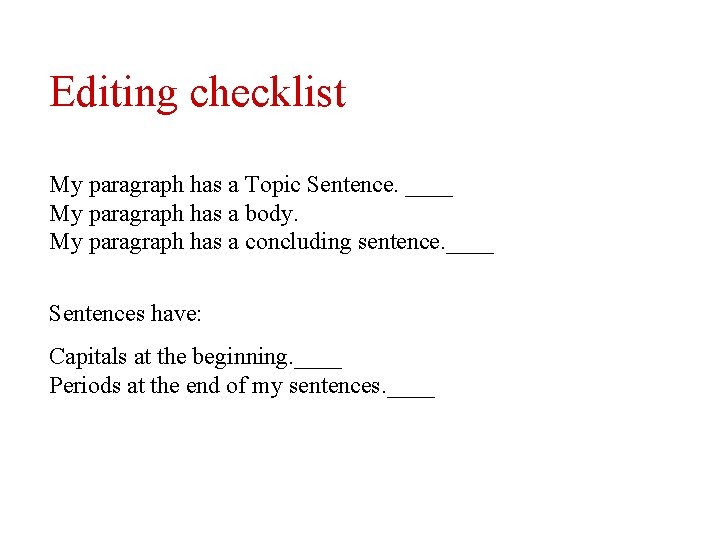 Editing checklist

My paragraph has a Topic Sentence. ____
My paragraph has a body.
My paragraph has a concluding sentence.____

Sentences have:

Capitals at the beginning.____
Periods at the end of my sentences.____